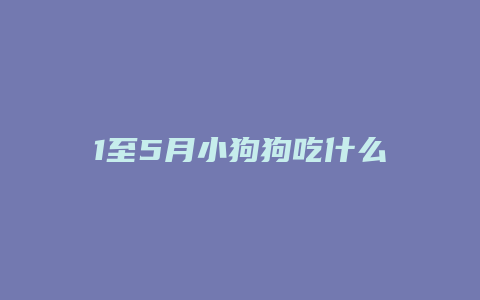 1至5月小狗狗吃什么